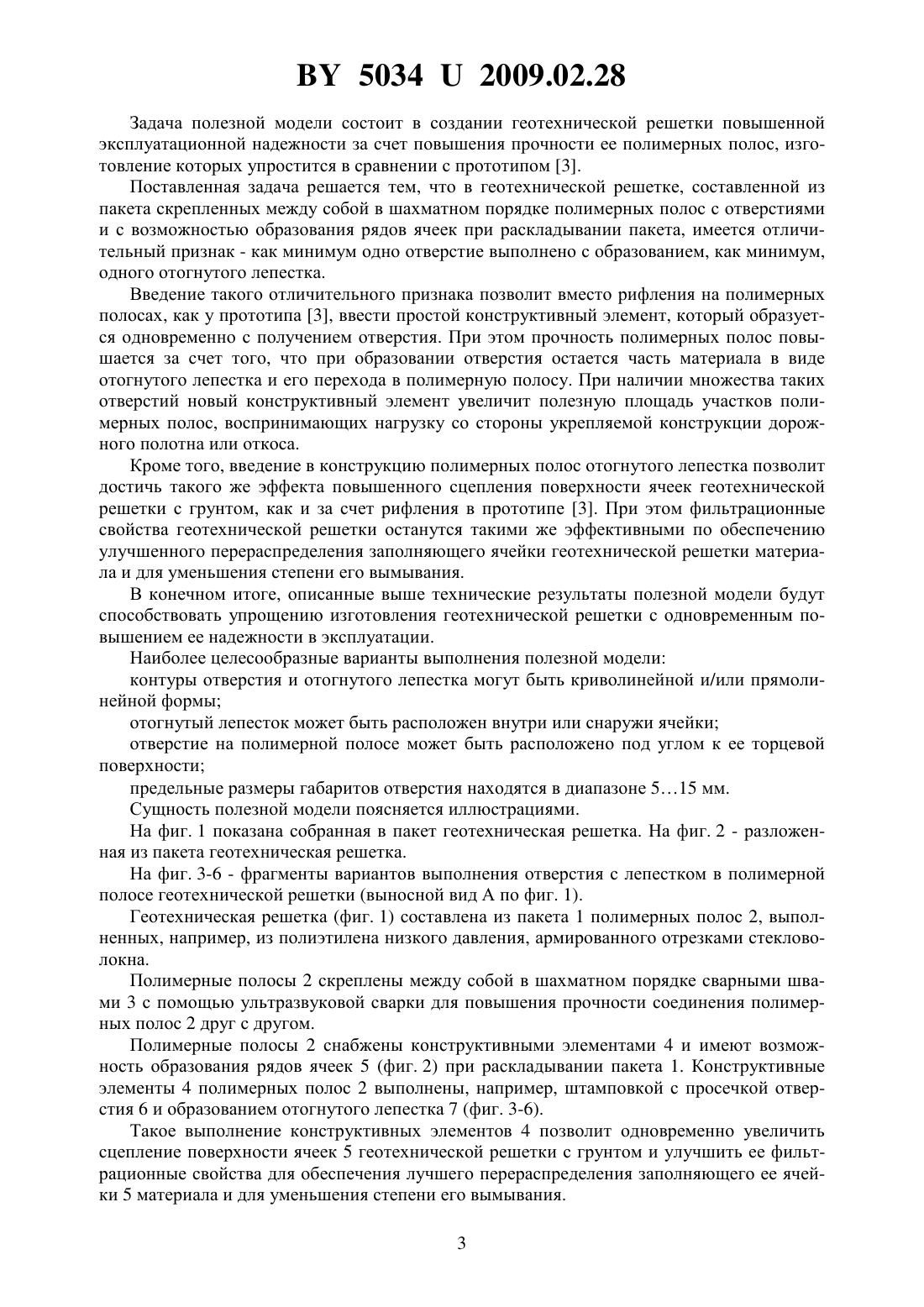 BY 5034 U 2009.02.28

Задача полезной модели состоит в создании геотехнической решетки повышенной эксплуатационной надежности за счет повышения прочности ее полимерных полос, изготовление которых упростится в сравнении с прототипом [3].

Поставленная задача решается тем, что в геотехнической решетке, составленной из пакета скрепленных между собой в шахматном порядке полимерных полос с отверстиями и с возможностью образования рядов ячеек при раскладывании пакета, имеется отличительный признак - как минимум одно отверстие выполнено с образованием, как минимум, одного отогнутого лепестка.

Введение такого отличительного признака позволит вместо рифления на полимерных полосах, как у прототипа [3], ввести простой конструктивный элемент, который образуется одновременно с получением отверстия. При этом прочность полимерных полос повышается за счет того, что при образовании отверстия остается часть материала в виде отогнутого лепестка и его перехода в полимерную полосу. При наличии множества таких отверстий новый конструктивный элемент увеличит полезную площадь участков полимерных полос, воспринимающих нагрузку со стороны укрепляемой конструкции дорожного полотна или откоса.

Кроме того, введение в конструкцию полимерных полос отогнутого лепестка позволит достичь такого же эффекта повышенного сцепления поверхности ячеек геотехнической решетки с грунтом, как и за счет рифления в прототипе [3]. При этом фильтрационные свойства геотехнической решетки останутся такими же эффективными по обеспечению улучшенного перераспределения заполняющего ячейки геотехнической решетки материала и для уменьшения степени его вымывания.

В конечном итоге, описанные выше технические результаты полезной модели будут способствовать упрощению изготовления геотехнической решетки с одновременным повышением ее надежности в эксплуатации.

Наиболее целесообразные варианты выполнения полезной модели:

контуры отверстия и отогнутого лепестка могут быть криволинейной и/или прямолинейной формы;

отогнутый лепесток может быть расположен внутри или снаружи ячейки;

отверстие на полимерной полосе может быть расположено под углом к ее торцевой поверхности;

предельные размеры габаритов отверстия находятся в диапазоне 5…15 мм.

Сущность полезной модели поясняется иллюстрациями.

На фиг. 1 показана собранная в пакет геотехническая решетка. На фиг. 2 - разложенная из пакета геотехническая решетка.

На фиг. 3-6 - фрагменты вариантов выполнения отверстия с лепестком в полимерной полосе геотехнической решетки (выносной вид А по фиг. 1).

Геотехническая решетка (фиг. 1) составлена из пакета 1 полимерных полос 2, выполненных, например, из полиэтилена низкого давления, армированного отрезками стекловолокна.

Полимерные полосы 2 скреплены между собой в шахматном порядке сварными швами 3 с помощью ультразвуковой сварки для повышения прочности соединения полимерных полос 2 друг с другом.

Полимерные полосы 2 снабжены конструктивными элементами 4 и имеют возможность образования рядов ячеек 5 (фиг. 2) при раскладывании пакета 1. Конструктивные элементы 4 полимерных полос 2 выполнены, например, штамповкой с просечкой отверстия 6 и образованием отогнутого лепестка 7 (фиг. 3-6).

Такое выполнение конструктивных элементов 4 позволит одновременно увеличить сцепление поверхности ячеек 5 геотехнической решетки с грунтом и улучшить ее фильтрационные свойства для обеспечения лучшего перераспределения заполняющего ее ячейки 5 материала и для уменьшения степени его вымывания.

3